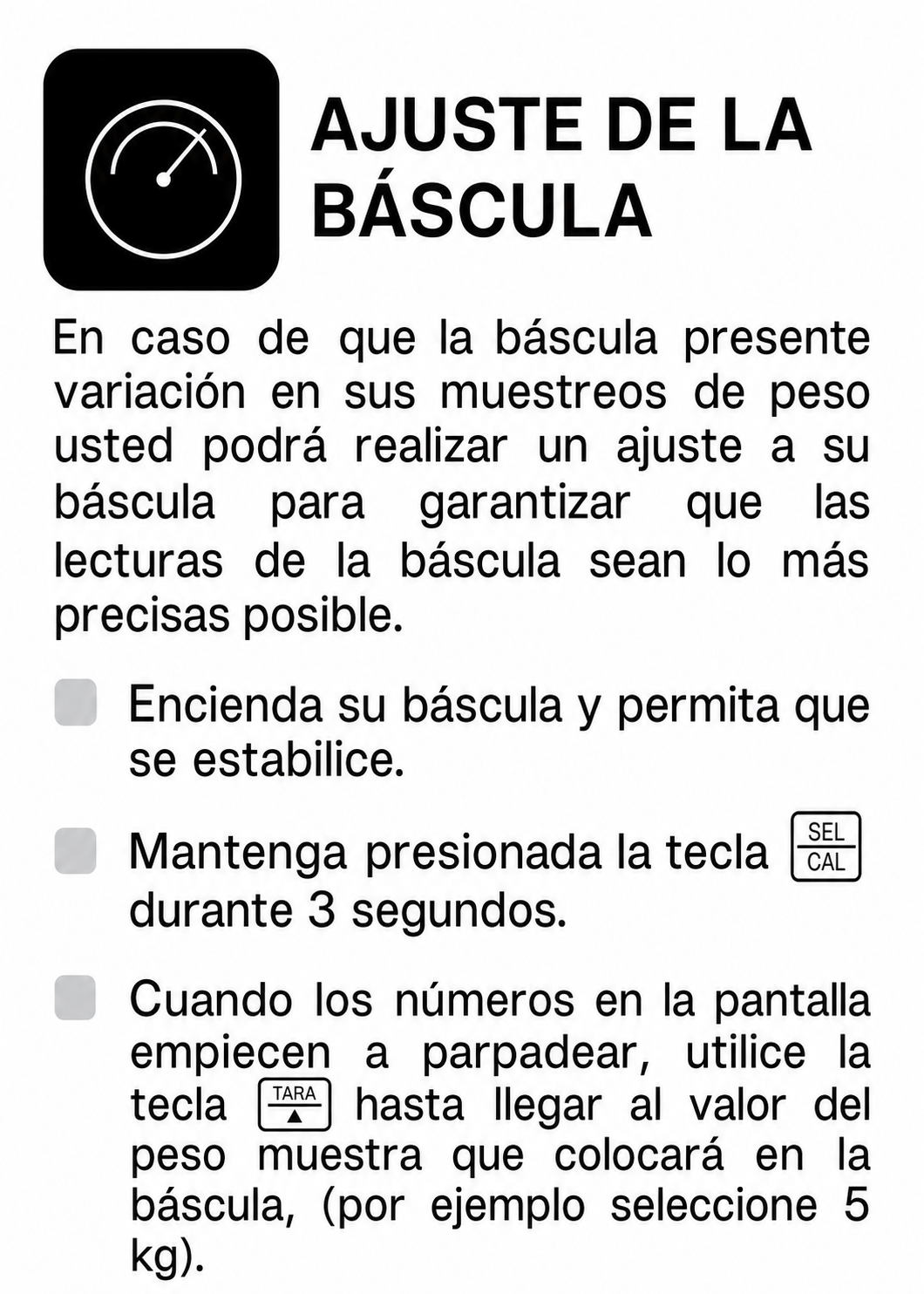 AJUSTE DE LA BÁSCULA

En caso de que la báscula presente variación en sus muestreos de peso usted podrá realizar un ajuste a su báscula para garantizar que las lecturas de la báscula sean lo más precisas posible.

Encienda su báscula y permita que se estabilice.

Mantenga presionada la tecla SEL CAL durante 3 segundos.

Cuando los números en la pantalla empiecen a parpadear, utilice la tecla TARA ▲ hasta llegar al valor del peso muestra que colocará en la báscula, (por ejemplo seleccione 5 kg).